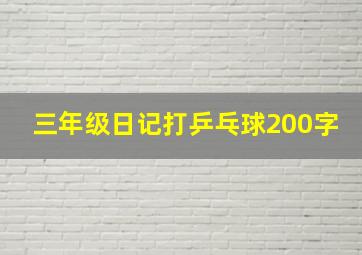 三年级日记打乒乓球200字